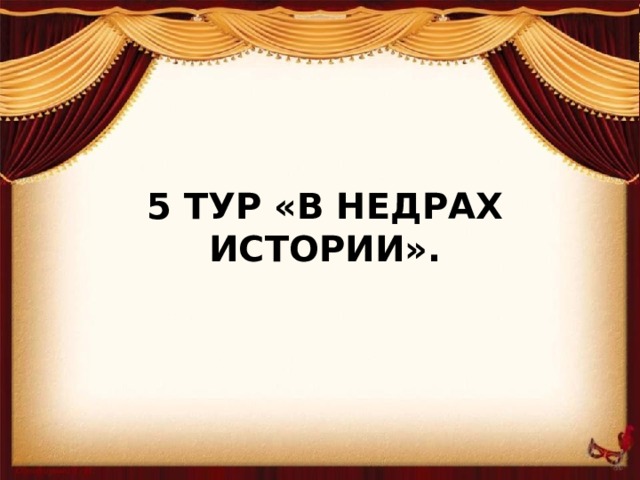 5 ТУР «В НЕДРАХ ИСТОРИИ».